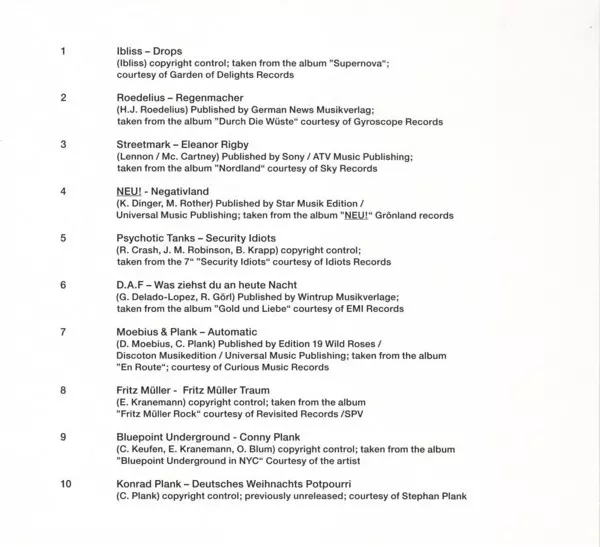 1 Ibliss – Drops
(Ibliss) copyright control; taken from the album "Supernova"; courtesy of Garden of Delights Records

2 Roedelius – Regenmacher
(H.J. Roedelius) Published by German News Musikverlag; taken from the album "Durch Die Wüste" courtesy of Gyroscope Records

3 Streetmark – Eleanor Rigby
(Lennon / Mc. Cartney) Published by Sony / ATV Music Publishing; taken from the album "Nordland" courtesy of Sky Records

4 NEU! - Negativland
(K. Dinger, M. Rother) Published by Star Musik Edition / Universal Music Publishing; taken from the album "NEU!" Grönland records

5 Psychotic Tanks – Security Idiots
(R. Crash, J. M. Robinson, B. Krapp) copyright control; taken from the 7" "Security Idiots" courtesy of Idiots Records

6 D.A.F – Was ziehst du an heute Nacht
(G. Delado-Lopez, R. Görl) Published by Wintrup Musikverlage; taken from the album "Gold und Liebe" courtesy of EMI Records

7 Moebius & Plank – Automatic
(D. Moebius, C. Plank) Published by Edition 19 Wild Roses / Discoton Musikedition / Universal Music Publishing; taken from the album "En Route"; courtesy of Curious Music Records

8 Fritz Müller - Fritz Müller Traum
(E. Kranemann) copyright control; taken from the album "Fritz Müller Rock" courtesy of Revisited Records /SPV

9 Bluepoint Underground - Conny Plank
(C. Keufen, E. Kranemann, O. Blum) copyright control; taken from the album "Bluepoint Underground in NYC" Courtesy of the artist

10 Konrad Plank – Deutsches Weihnachts Potpourri
(C. Plank) copyright control; previously unreleased; courtesy of Stephan Plank